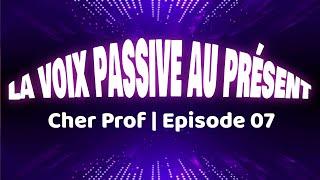 LA VOIX PASSIVE AU PRÉSENT

Cher Prof | Episode 07